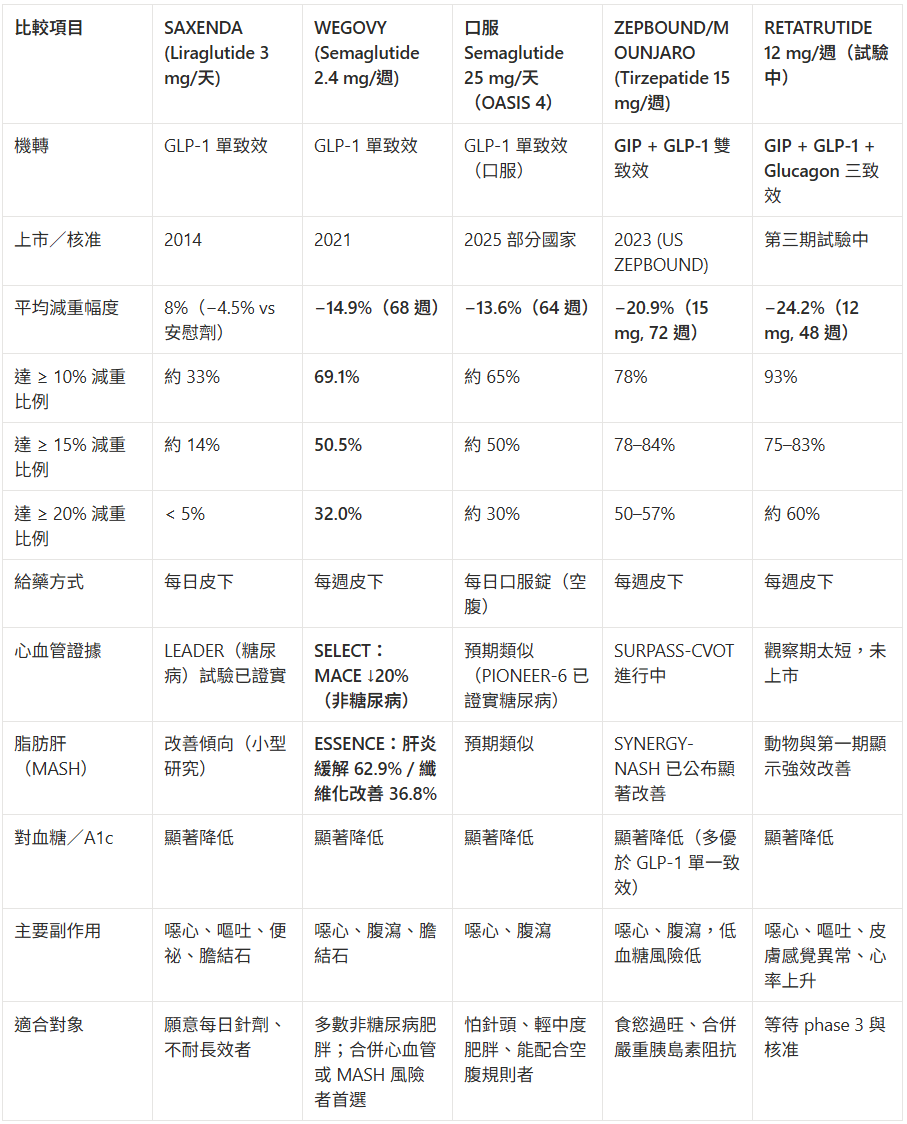 | 比較項目 | SAXENDA (Liraglutide 3 mg/天) | WEGOVY (Semaglutide 2.4 mg/週) | 口服 Semaglutide 25 mg/天（OASIS 4） | ZEPBOUND/MOUNJARO (Tirzepatide 15 mg/週) | RETATRUTIDE 12 mg/週（試驗中） |
|---|---|---|---|---|---|
| 機轉 | GLP-1 單致效 | GLP-1 單致效 | GLP-1 單致效（口服） | GIP + GLP-1 雙致效 | GIP + GLP-1 + Glucagon 三致效 |
| 上市／核准 | 2014 | 2021 | 2025 部分國家 | 2023 (US ZEPBOUND) | 第三期試驗中 |
| 平均減重幅度 | 8%（−4.5% vs 安慰劑） | −14.9%（68 週） | −13.6%（64 週） | −20.9%（15 mg, 72 週） | −24.2%（12 mg, 48 週） |
| 達 ≥ 10% 減重比例 | 約 33% | 69.1% | 約 65% | 78% | 93% |
| 達 ≥ 15% 減重比例 | 約 14% | 50.5% | 約 50% | 78–84% | 75–83% |
| 達 ≥ 20% 減重比例 | < 5% | 32.0% | 約 30% | 50–57% | 約 60% |
| 給藥方式 | 每日皮下 | 每週皮下 | 每日口服錠（空腹） | 每週皮下 | 每週皮下 |
| 心血管證據 | LEADER（糖尿病）試驗已證實 | SELECT：MACE ↓20%（非糖尿病） | 預期類似（PIONEER-6 已證實糖尿病） | SURPASS-CVOT 進行中 | 觀察期太短，未上市 |
| 脂肪肝（MASH） | 改善傾向（小型研究） | ESSENCE：肝炎緩解 62.9% / 纖維化改善 36.8% | 預期類似 | SYNERGY-NASH 已公布顯著改善 | 動物與第一期顯示強效改善 |
| 對血糖／A1c | 顯著降低 | 顯著降低 | 顯著降低 | 顯著降低（多優於 GLP-1 單一致效） | 顯著降低 |
| 主要副作用 | 噁心、嘔吐、便祕、膽結石 | 噁心、腹瀉、膽結石 | 噁心、腹瀉 | 噁心、腹瀉，低血糖風險低 | 噁心、嘔吐、皮膚感覺異常、心率上升 |
| 適合對象 | 願意每日針劑、不耐長效者 | 多數非糖尿病肥胖；合併心血管或 MASH 風險者首選 | 怕針頭、輕中度肥胖、能配合空腹規則者 | 食慾過旺、合併嚴重胰島素阻抗 | 等待 phase 3 與核准 |